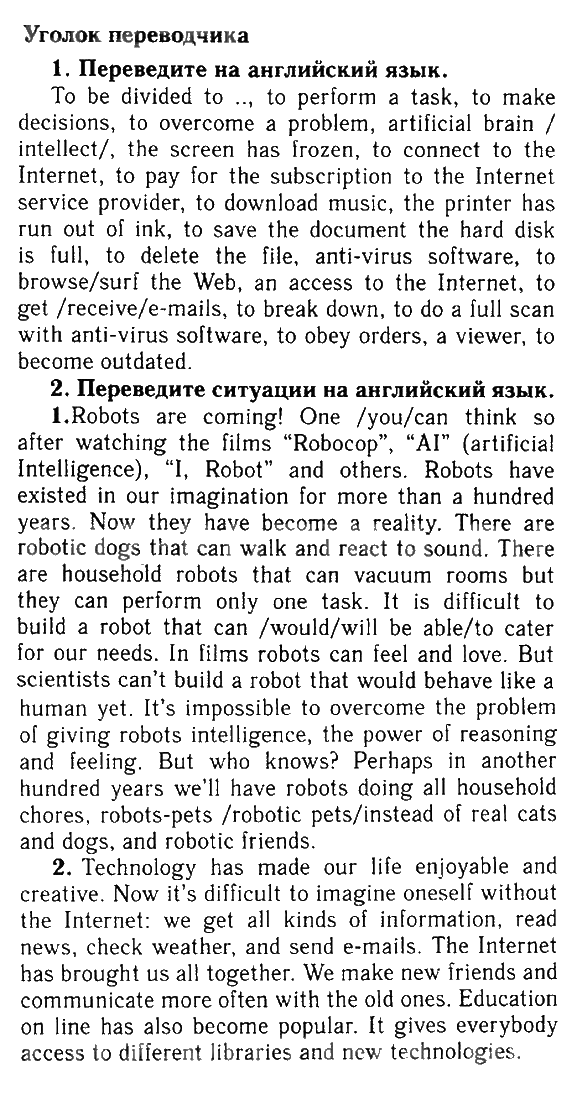 Уголок переводчика

1. Переведите на английский язык.

To be divided to .., to perform a task, to make decisions, to overcome a problem, artificial brain / intellect/, the screen has frozen, to connect to the Internet, to pay for the subscription to the Internet service provider, to download music, the printer has run out of ink, to save the document the hard disk is full, to delete the file, anti-virus software, to browse/surf the Web, an access to the Internet, to get /receive/e-mails, to break down, to do a full scan with anti-virus software, to obey orders, a viewer, to become outdated.

2. Переведите ситуации на английский язык.

1.Robots are coming! One /you/can think so after watching the films "Robocop", "AI" (artificial Intelligence), "I, Robot" and others. Robots have existed in our imagination for more than a hundred years. Now they have become a reality. There are robotic dogs that can walk and react to sound. There are household robots that can vacuum rooms but they can perform only one task. It is difficult to build a robot that can /would/will be able/to cater for our needs. In films robots can feel and love. But scientists can't build a robot that would behave like a human yet. It's impossible to overcome the problem of giving robots intelligence, the power of reasoning and feeling. But who knows? Perhaps in another hundred years we'll have robots doing all household chores, robots-pets /robotic pets/instead of real cats and dogs, and robotic friends.

2. Technology has made our life enjoyable and creative. Now it's difficult to imagine oneself without the Internet: we get all kinds of information, read news, check weather, and send e-mails. The Internet has brought us all together. We make new friends and communicate more often with the old ones. Education on line has also become popular. It gives everybody access to different libraries and new technologies.